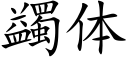 蠲体